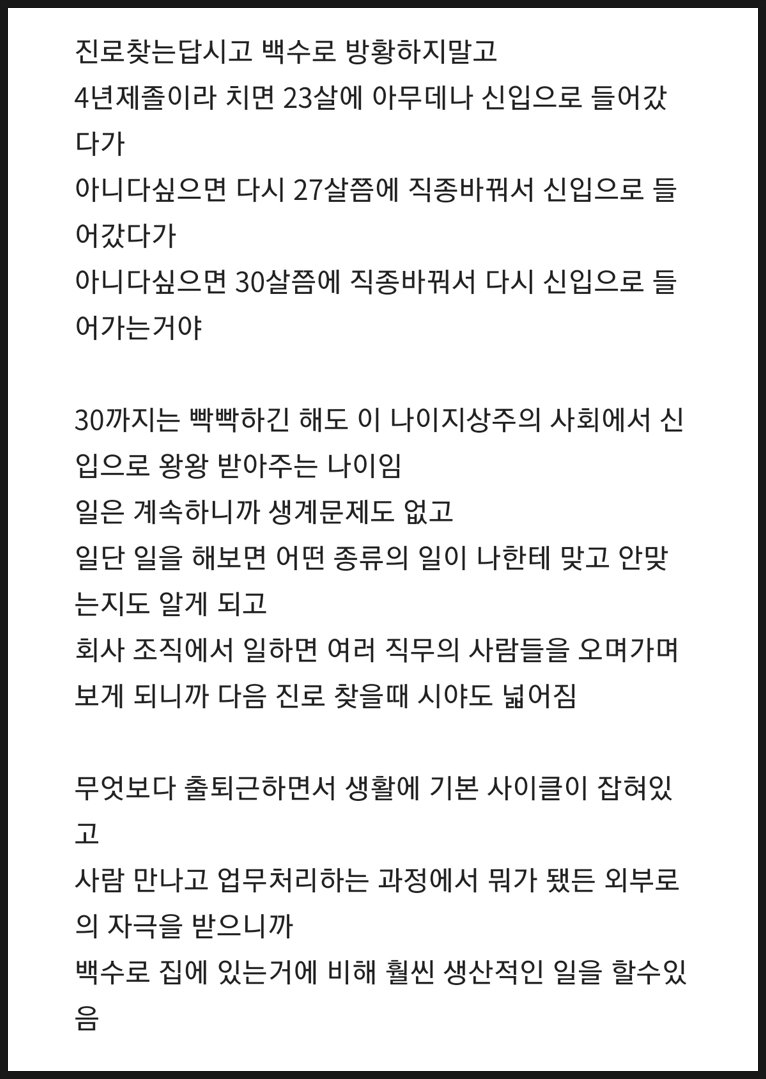 진로찾는답시고 백수로 방황하지말고
4년제졸이라 치면 23살에 아무데나 신입으로 들어갔다가
아니다싶으면 다시 27살쯤에 직종바꿔서 신입으로 들어갔다가
아니다싶으면 30살쯤에 직종바꿔서 다시 신입으로 들어가는거야

30까지는 빡빡하긴 해도 이 나이지상주의 사회에서 신입으로 왕왕 받아주는 나이임
일은 계속하니까 생계문제도 없고
일단 일을 해보면 어떤 종류의 일이 나한테 맞고 안맞는지도 알게 되고
회사 조직에서 일하면 여러 직무의 사람들을 오며가며 보게 되니까 다음 진로 찾을때 시야도 넓어짐

무엇보다 출퇴근하면서 생활에 기본 사이클이 잡혀있고
사람 만나고 업무처리하는 과정에서 뭐가 됐든 외부로의 자극을 받으니까
백수로 집에 있는거에 비해 훨씬 생산적인 일을 할수있음